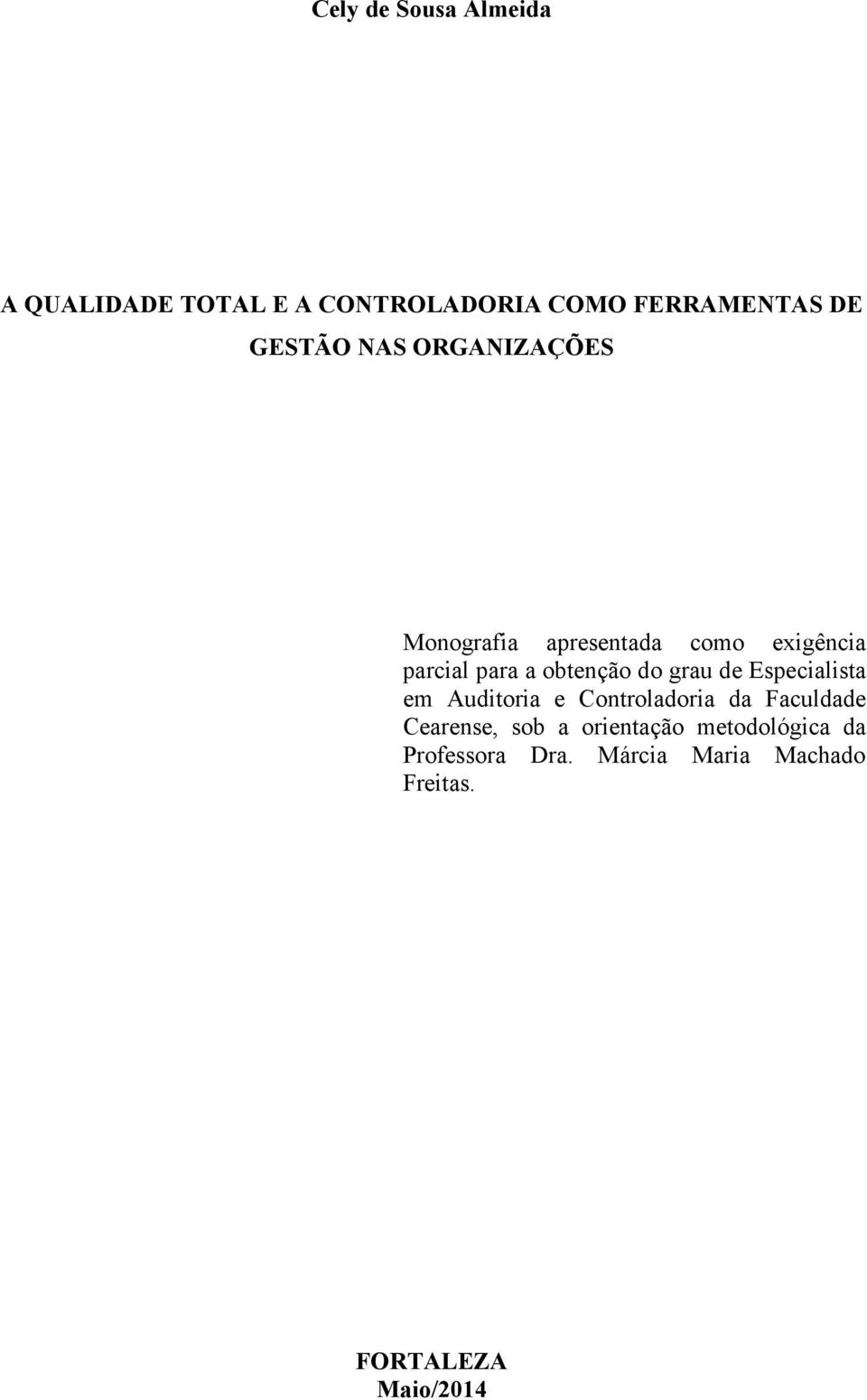 Cely de Sousa Almeida

A QUALIDADE TOTAL E A CONTROLADORIA COMO FERRAMENTAS DE GESTÃO NAS ORGANIZAÇÕES

Monografia apresentada como exigência parcial para a obtenção do grau de Especialista em Auditoria e Controladoria da Faculdade Cearense, sob a orientação metodológica da Professora Dra. Márcia Maria Machado Freitas.

FORTALEZA
Maio/2014